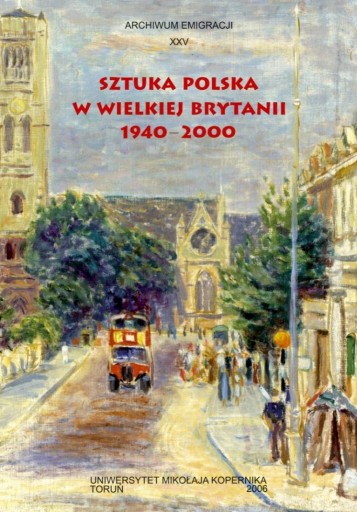 ARCHIWUM EMIGRACJI

XXV

SZTUKA POLSKA
W WIELKIEJ BRYTANII
1940–2000

UNIWERSYTET MIKOŁAJA KOPERNIKA
TORUŃ 2006